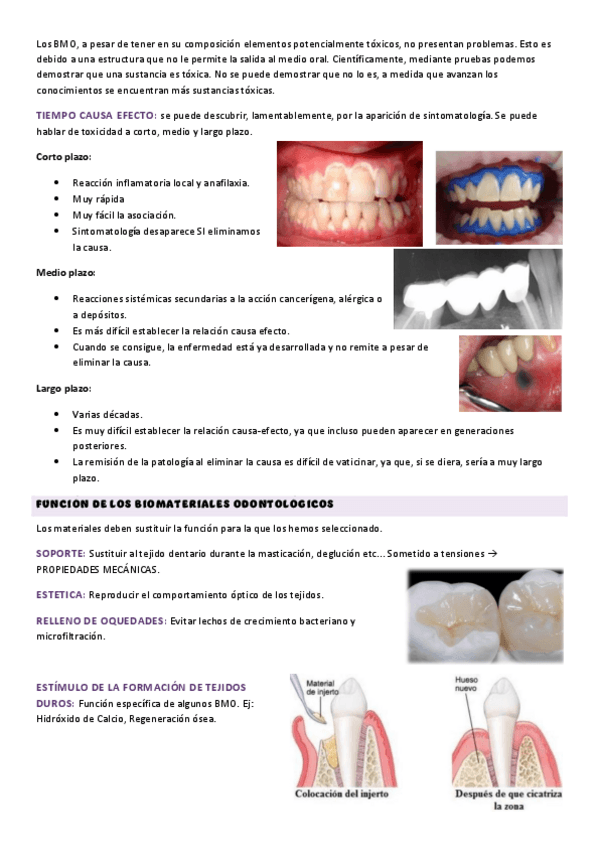 Los BMO, a pesar de tener en su composición elementos potencialmente tóxicos, no presentan problemas. Esto es debido a una estructura que no le permite la salida al medio oral. Científicamente, mediante pruebas podemos demostrar que una sustancia es tóxica. No se puede demostrar que no lo es, a medida que avanzan los conocimientos se encuentran más sustancias tóxicas.

TIEMPO CAUSA EFECTO: se puede descubrir, lamentablemente, por la aparición de sintomatología. Se puede hablar de toxicidad a corto, medio y largo plazo.

Corto plazo:

• Reacción inflamatoria local y anafilaxia.
• Muy rápida
• Muy fácil la asociación.
• Sintomatología desaparece SI eliminamos la causa.

Medio plazo:

• Reacciones sistémicas secundarias a la acción cancerígena, alérgica o a depósitos.
• Es más difícil establecer la relación causa efecto.
• Cuando se consigue, la enfermedad está ya desarrollada y no remite a pesar de eliminar la causa.

Largo plazo:

• Varias décadas.
• Es muy difícil establecer la relación causa-efecto, ya que incluso pueden aparecer en generaciones posteriores.
• La remisión de la patología al eliminar la causa es difícil de vaticinar, ya que, si se diera, sería a muy largo plazo.

FUNCION DE LOS BIOMATERIALES ODONTOLOGICOS

Los materiales deben sustituir la función para la que los hemos seleccionado.

SOPORTE: Sustituir al tejido dentario durante la masticación, deglución etc... Sometido a tensiones → PROPIEDADES MECÁNICAS.

ESTETICA: Reproducir el comportamiento óptico de los tejidos.

RELLENO DE OQUEDADES: Evitar lechos de crecimiento bacteriano y microfiltración.

ESTÍMULO DE LA FORMACIÓN DE TEJIDOS DUROS: Función específica de algunos BMO. Ej: Hidróxido de Calcio, Regeneración ósea.

Material de injerto

Colocación del injerto

Hueso nuevo

Después de que cicatriza la zona